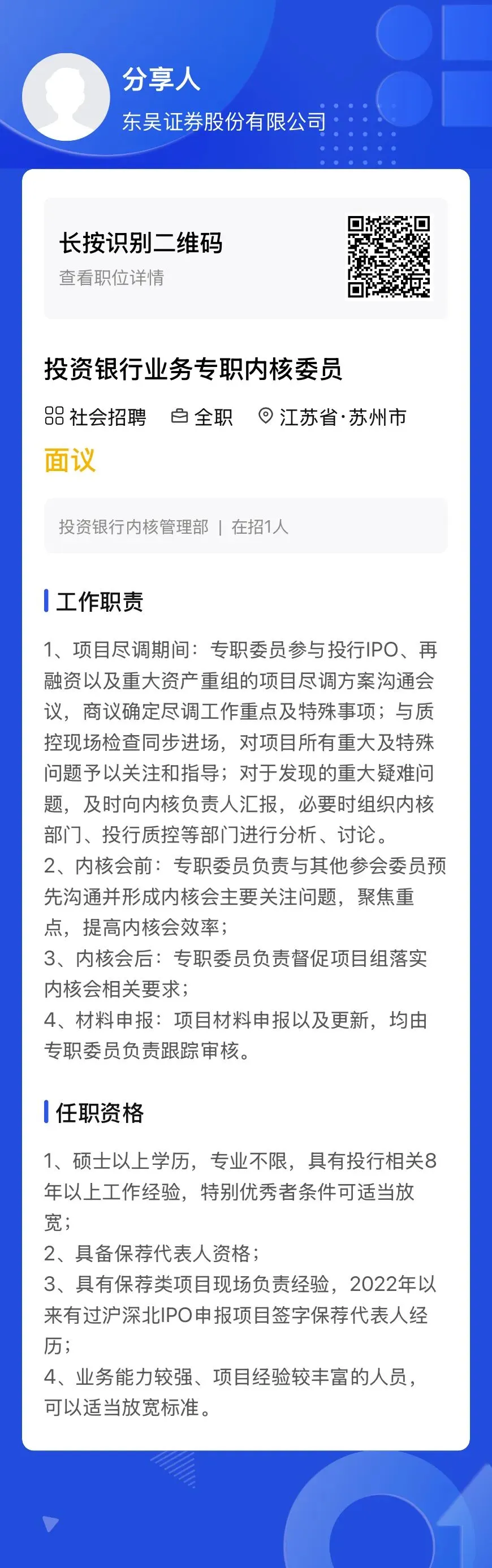 分享人
东吴证券股份有限公司

长按识别二维码
查看职位详情

投资银行业务专职内核委员

社会招聘　全职　江苏省·苏州市

面议

投资银行内核管理部 | 在招1人

工作职责

1、项目尽调期间：专职委员参与投行IPO、再融资以及重大资产重组的项目尽调方案沟通会议，商议确定尽调工作重点及特殊事项；与质控现场检查同步进场，对项目所有重大及特殊问题予以关注和指导；对于发现的重大疑难问题，及时向内核负责人汇报，必要时组织内核部门、投行质控等部门进行分析、讨论。
2、内核会前：专职委员负责与其他参会委员预先沟通并形成内核会主要关注问题，聚焦重点，提高内核会效率；
3、内核会后：专职委员负责督促项目组落实内核会相关要求；
4、材料申报：项目材料申报以及更新，均由专职委员负责跟踪审核。

任职资格

1、硕士以上学历，专业不限，具有投行相关8年以上工作经验，特别优秀者条件可适当放宽；
2、具备保荐代表人资格；
3、具有保荐类项目现场负责经验，2022年以来有过沪深北IPO申报项目签字保荐代表人经历；
4、业务能力较强、项目经验较丰富的人员，可以适当放宽标准。